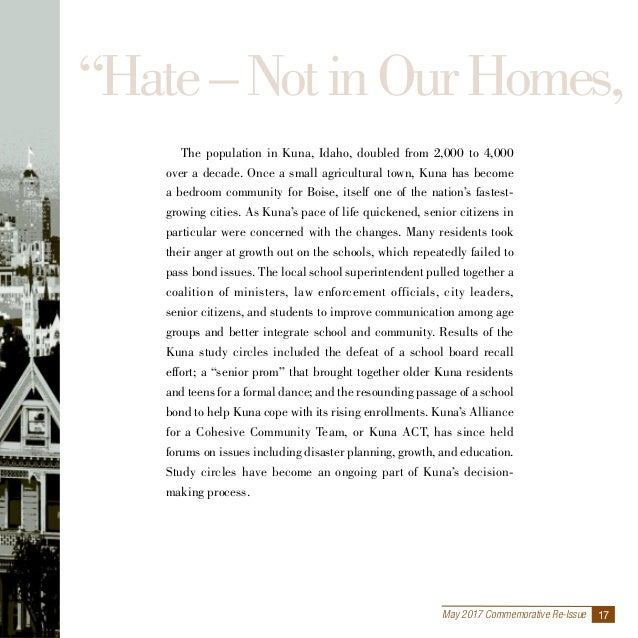 “Hate – Not in Our Homes,

The population in Kuna, Idaho, doubled from 2,000 to 4,000 over a decade. Once a small agricultural town, Kuna has become a bedroom community for Boise, itself one of the nation’s fastest-growing cities. As Kuna’s pace of life quickened, senior citizens in particular were concerned with the changes. Many residents took their anger at growth out on the schools, which repeatedly failed to pass bond issues. The local school superintendent pulled together a coalition of ministers, law enforcement officials, city leaders, senior citizens, and students to improve communication among age groups and better integrate school and community. Results of the Kuna study circles included the defeat of a school board recall effort; a “senior prom” that brought together older Kuna residents and teens for a formal dance; and the resounding passage of a school bond to help Kuna cope with its rising enrollments. Kuna’s Alliance for a Cohesive Community Team, or Kuna ACT, has since held forums on issues including disaster planning, growth, and education. Study circles have become an ongoing part of Kuna’s decision-making process.

May 2017 Commemorative Re-Issue 17